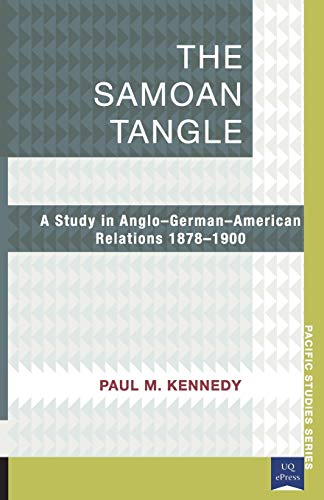 THE SAMOAN TANGLE

A Study in Anglo–German–American Relations 1878–1900

PAUL M. KENNEDY

PACIFIC STUDIES SERIES

UQ ePress